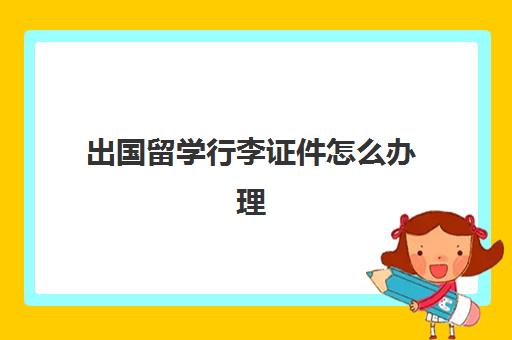 出国留学行李证件怎么办理